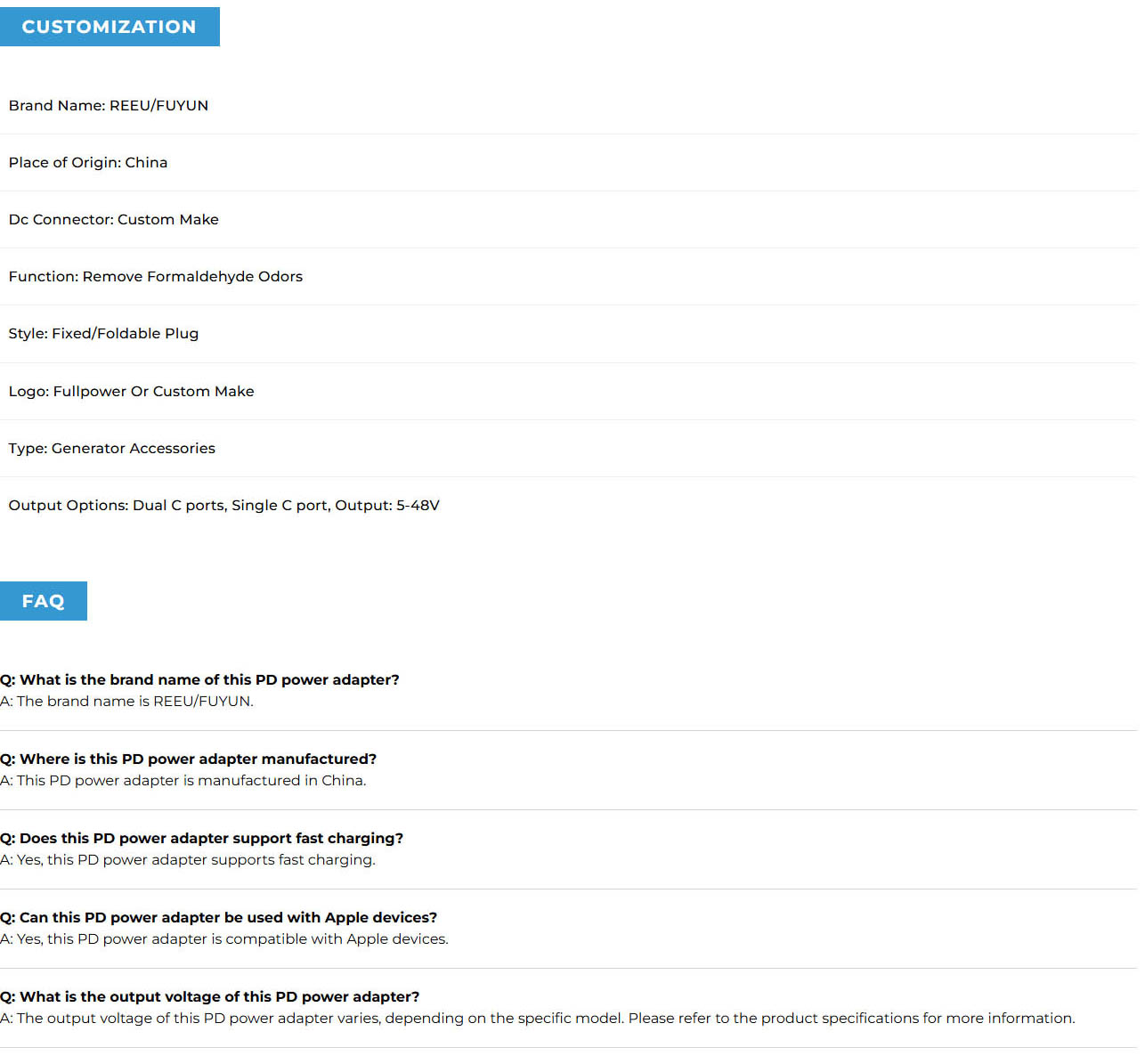 CUSTOMIZATION

Brand Name: REEU/FUYUN

Place of Origin: China

Dc Connector: Custom Make

Function: Remove Formaldehyde Odors

Style: Fixed/Foldable Plug

Logo: Fullpower Or Custom Make

Type: Generator Accessories

Output Options: Dual C ports, Single C port, Output: 5-48V

FAQ

Q: What is the brand name of this PD power adapter?
A: The brand name is REEU/FUYUN.

Q: Where is this PD power adapter manufactured?
A: This PD power adapter is manufactured in China.

Q: Does this PD power adapter support fast charging?
A: Yes, this PD power adapter supports fast charging.

Q: Can this PD power adapter be used with Apple devices?
A: Yes, this PD power adapter is compatible with Apple devices.

Q: What is the output voltage of this PD power adapter?
A: The output voltage of this PD power adapter varies, depending on the specific model. Please refer to the product specifications for more information.